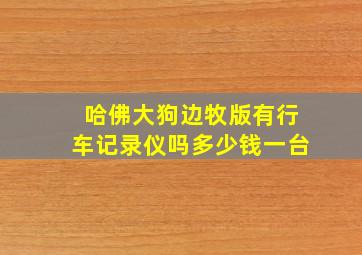 哈佛大狗边牧版有行车记录仪吗多少钱一台